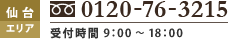 仙台
エリア

0120-76-3215

受付時間 9:00 ～ 18:00